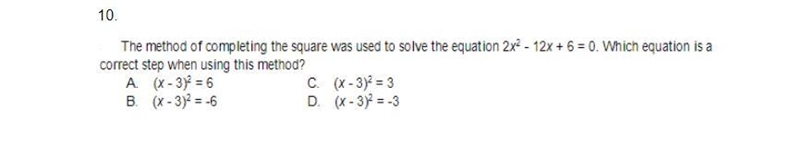 10.

The method of completing the square was used to solve the equation $2x^2 - 12x + 6 = 0$. Which equation is a correct step when using this method?

A. $(x - 3)^2 = 6$
B. $(x - 3)^2 = -6$
C. $(x - 3)^2 = 3$
D. $(x - 3)^2 = -3$